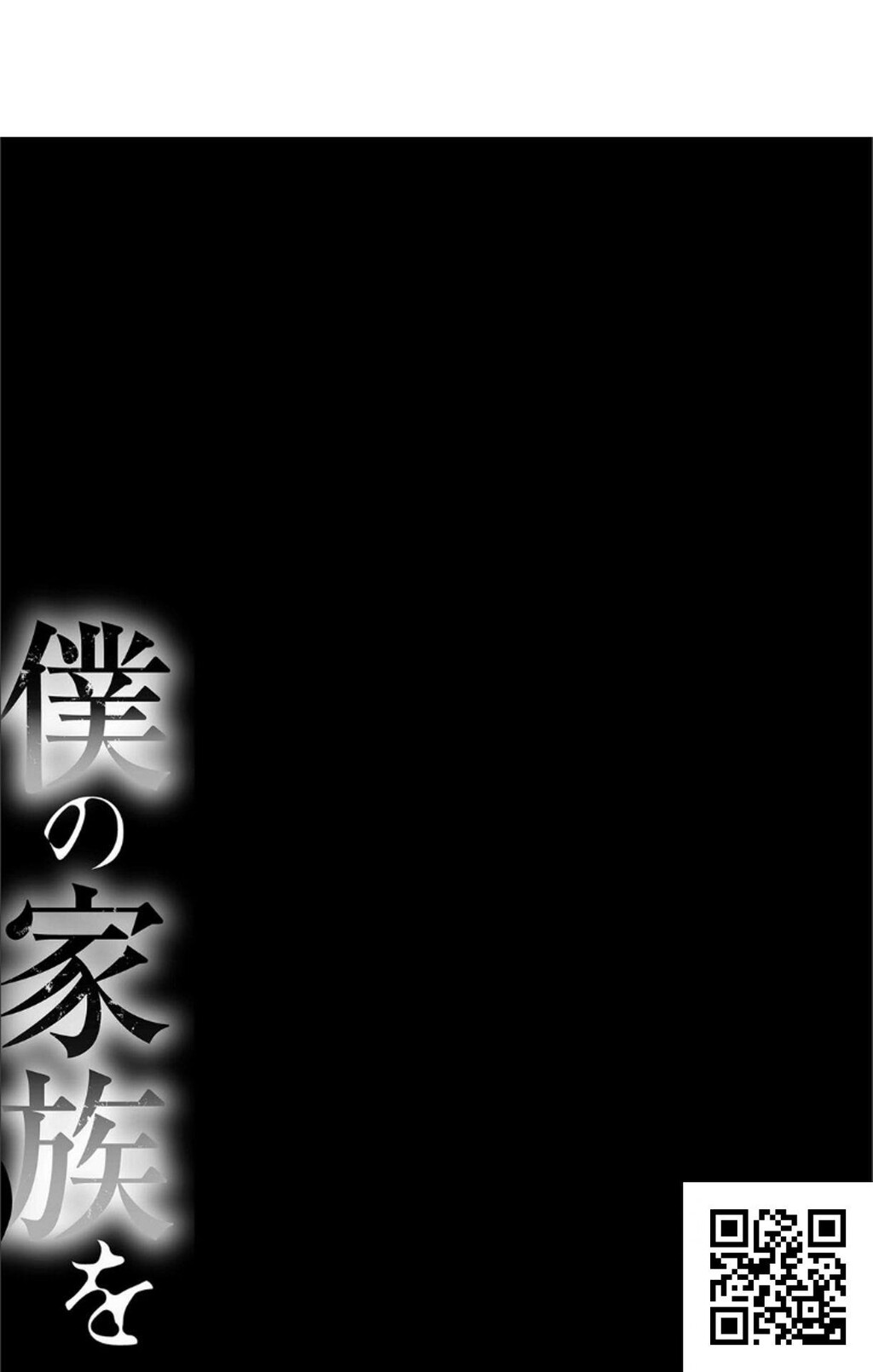 僕の家族を